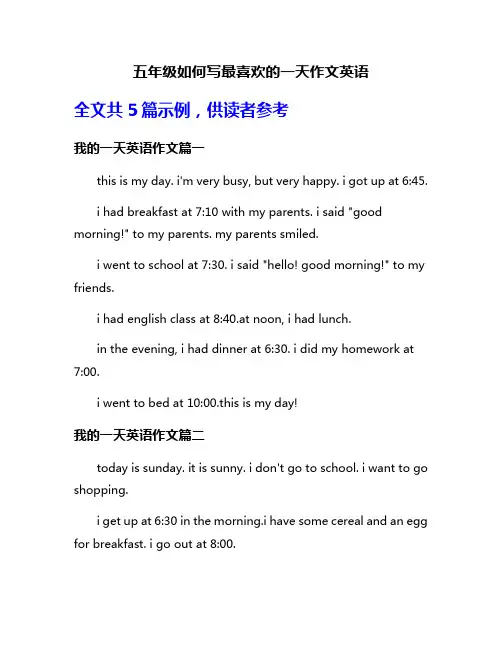 五年级如何写最喜欢的一天作文英语

全文共 5 篇示例，供读者参考

我的一天英语作文篇一

this is my day. i'm very busy, but very happy. i got up at 6:45.

i had breakfast at 7:10 with my parents. i said "good morning!" to my parents. my parents smiled.

i went to school at 7:30. i said "hello! good morning!" to my friends.

i had english class at 8:40.at noon, i had lunch.

in the evening, i had dinner at 6:30. i did my homework at 7:00.

i went to bed at 10:00.this is my day!

我的一天英语作文篇二

today is sunday. it is sunny. i don't go to school. i want to go shopping.

i get up at 6:30 in the morning.i have some cereal and an egg for breakfast. i go out at 8:00.